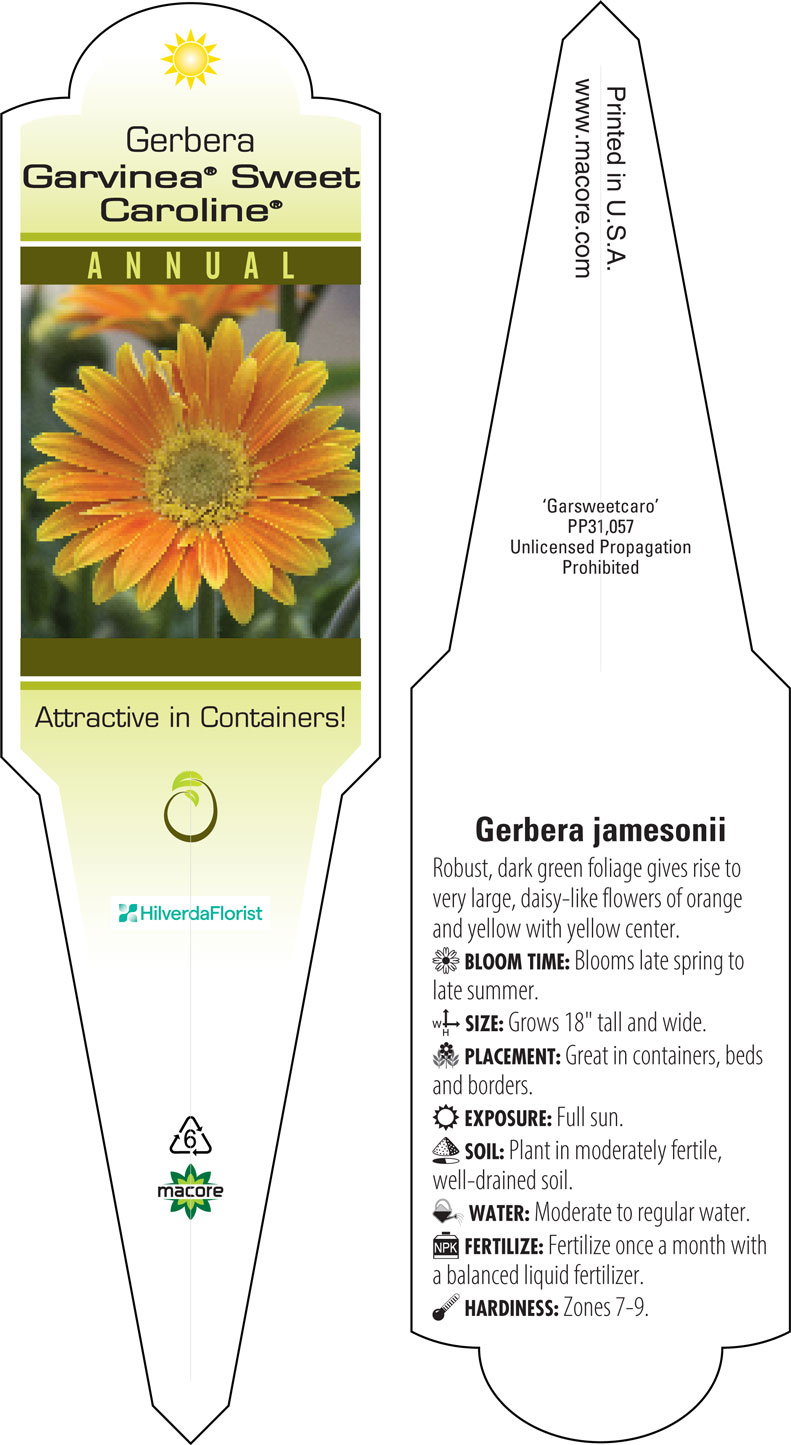 Gerbera
Garvinea® Sweet Caroline®

ANNUAL

Attractive in Containers!

HilverdaFlorist

6

macore

Printed in U.S.A.
www.macore.com

'Garsweetcaro'
PP31,057
Unlicensed Propagation Prohibited

Gerbera jamesonii

Robust, dark green foliage gives rise to very large, daisy-like flowers of orange and yellow with yellow center.

BLOOM TIME: Blooms late spring to late summer.

W H SIZE: Grows 18" tall and wide.

PLACEMENT: Great in containers, beds and borders.

EXPOSURE: Full sun.

SOIL: Plant in moderately fertile, well-drained soil.

WATER: Moderate to regular water.

NPK FERTILIZE: Fertilize once a month with a balanced liquid fertilizer.

HARDINESS: Zones 7-9.